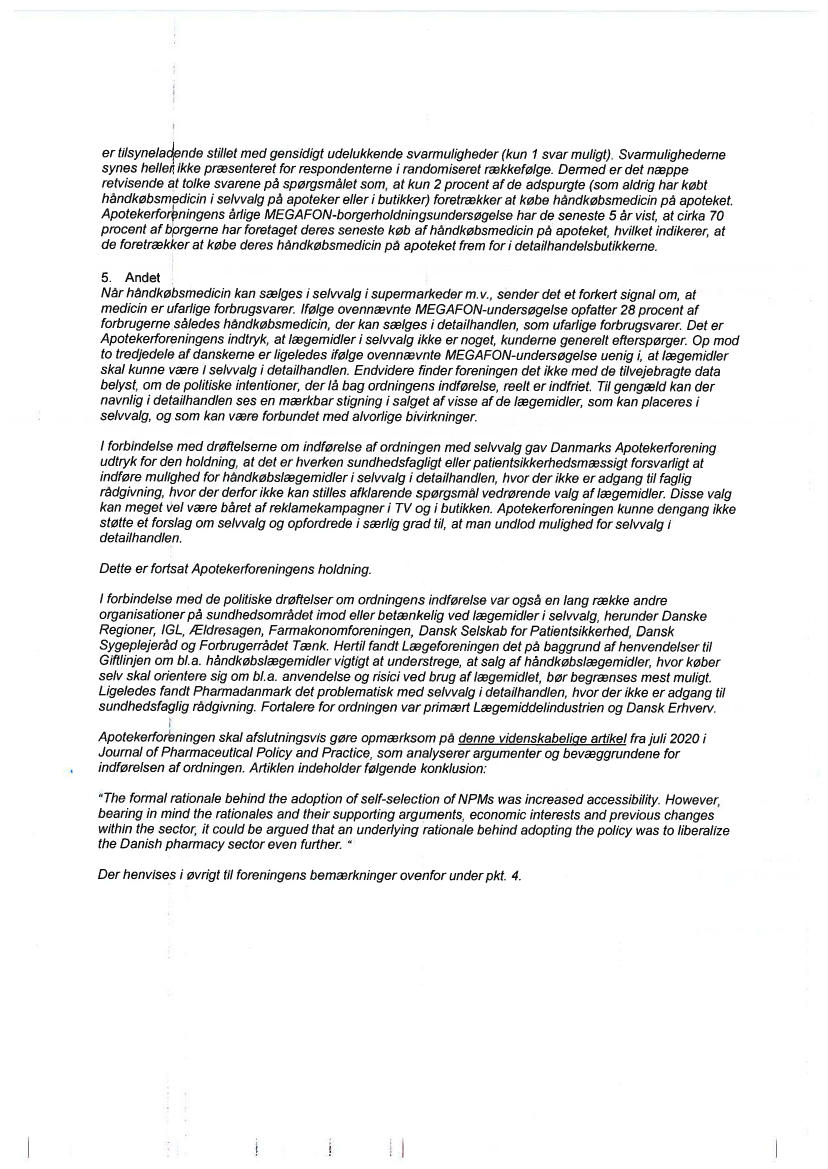 er tilsyneladende stillet med gensidigt udelukkende svarmuligheder (kun 1 svar muligt). Svarmulighederne synes heller ikke præsenteret for respondenterne i randomiseret rækkefølge. Dermed er det næppe retvisende at tolke svarene på spørgsmålet som, at kun 2 procent af de adspurgte (som aldrig har købt håndkøbsmedicin i selvvalg på apoteker eller i butikker) foretrækker at købe håndkøbsmedicin på apoteket. Apotekerforeningens årlige MEGAFON-borgerholdningsundersøgelse har de seneste 5 år vist, at cirka 70 procent af borgerne har foretaget deres seneste køb af håndkøbsmedicin på apoteket, hvilket indikerer, at de foretrækker at købe deres håndkøbsmedicin på apoteket frem for i detailhandelsbutikkerne.

5. Andet
Når håndkøbsmedicin kan sælges i selvvalg i supermarkeder m.v., sender det et forkert signal om, at medicin er ufarlige forbrugsvarer. Ifølge ovennævnte MEGAFON-undersøgelse opfatter 28 procent af forbrugerne således håndkøbsmedicin, der kan sælges i detailhandlen, som ufarlige forbrugsvarer. Det er Apotekerforeningens indtryk, at lægemidler i selvvalg ikke er noget, kunderne generelt efterspørger. Op mod to tredjedele af danskerne er ligeledes ifølge ovennævnte MEGAFON-undersøgelse uenig i, at lægemidler skal kunne være i selvvalg i detailhandlen. Endvidere finder foreningen det ikke med de tilvejebragte data belyst, om de politiske intentioner, der lå bag ordningens indførelse, reelt er indfriet. Til gengæld kan der navnlig i detailhandlen ses en mærkbar stigning i salget af visse af de lægemidler, som kan placeres i selvvalg, og som kan være forbundet med alvorlige bivirkninger.

I forbindelse med drøftelserne om indførelse af ordningen med selvvalg gav Danmarks Apotekerforening udtryk for den holdning, at det er hverken sundhedsfagligt eller patientsikkerhedsmæssigt forsvarligt at indføre mulighed for håndkøbslægemidler i selvvalg i detailhandlen, hvor der ikke er adgang til faglig rådgivning, hvor der derfor ikke kan stilles afklarende spørgsmål vedrørende valg af lægemidler. Disse valg kan meget vel være båret af reklamekampagner i TV og i butikken. Apotekerforeningen kunne dengang ikke støtte et forslag om selvvalg og opfordrede i særlig grad til, at man undlod mulighed for selvvalg i detailhandlen.

Dette er fortsat Apotekerforeningens holdning.

I forbindelse med de politiske drøftelser om ordningens indførelse var også en lang række andre organisationer på sundhedsområdet imod eller betænkelig ved lægemidler i selvvalg, herunder Danske Regioner, IGL, Ældresagen, Farmakonomforeningen, Dansk Selskab for Patientsikkerhed, Dansk Sygeplejeråd og Forbrugerrådet Tænk. Hertil fandt Lægeforeningen det på baggrund af henvendelser til Giftlinjen om bl.a. håndkøbslægemidler vigtigt at understrege, at salg af håndkøbslægemidler, hvor køber selv skal orientere sig om bl.a. anvendelse og risici ved brug af lægemidlet, bør begrænses mest muligt. Ligeledes fandt Pharmadanmark det problematisk med selvvalg i detailhandlen, hvor der ikke er adgang til sundhedsfaglig rådgivning. Fortalere for ordningen var primært Lægemiddelindustrien og Dansk Erhverv.

Apotekerforeningen skal afslutningsvis gøre opmærksom på denne videnskabelige artikel fra juli 2020 i Journal of Pharmaceutical Policy and Practice, som analyserer argumenter og bevæggrundene for indførelsen af ordningen. Artiklen indeholder følgende konklusion:

"The formal rationale behind the adoption of self-selection of NPMs was increased accessibility. However, bearing in mind the rationales and their supporting arguments, economic interests and previous changes within the sector, it could be argued that an underlying rationale behind adopting the policy was to liberalize the Danish pharmacy sector even further. "

Der henvises i øvrigt til foreningens bemærkninger ovenfor under pkt. 4.